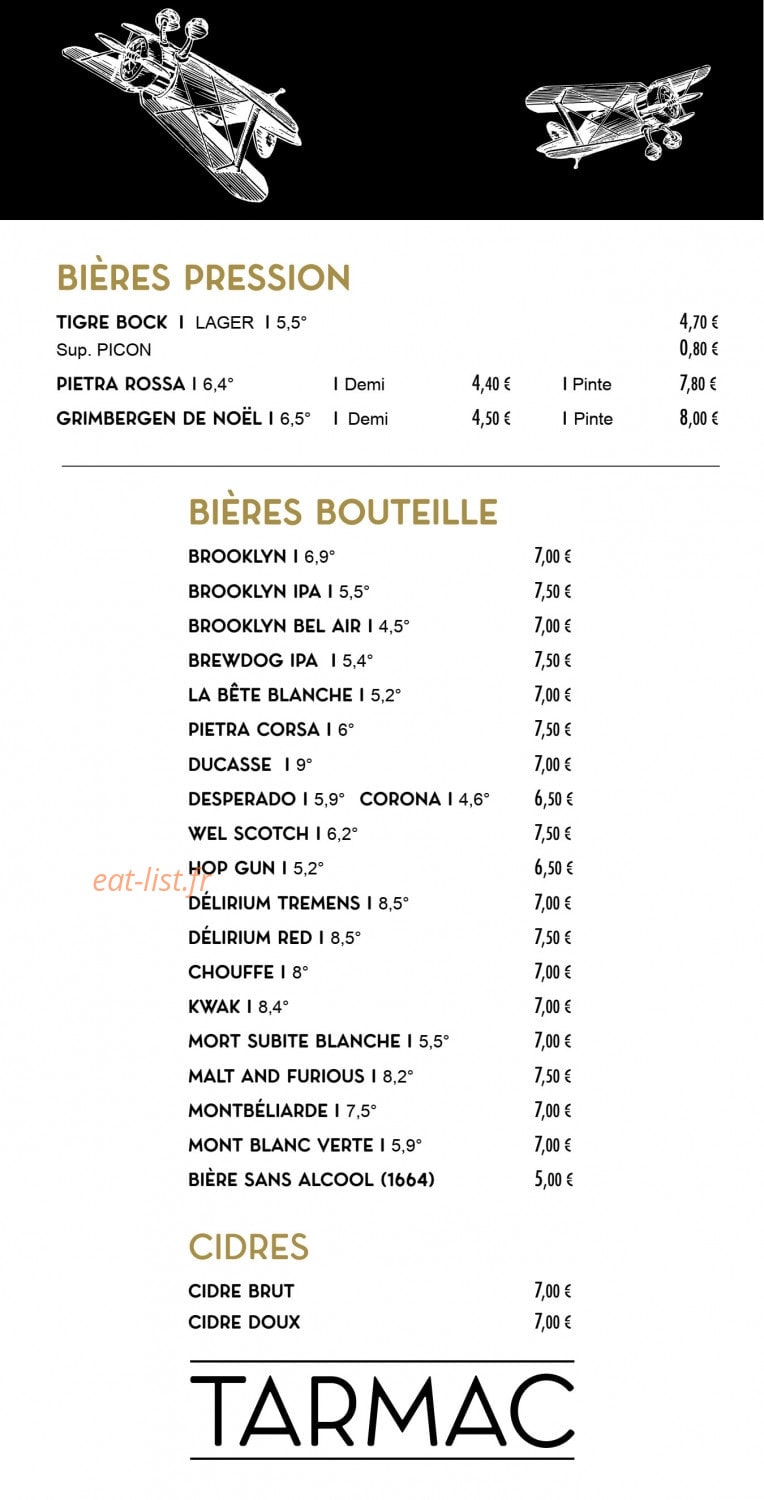 BIÈRES PRESSION

TIGRE BOCK I LAGER I 5,5° 4,70 €
Sup. PICON 0,80 €
PIETRA ROSSA I 6,4° I Demi 4,40 € I Pinte 7,80 €
GRIMBERGEN DE NOËL I 6,5° I Demi 4,50 € I Pinte 8,00 €

BIÈRES BOUTEILLE

BROOKLYN I 6,9° 7,00 €
BROOKLYN IPA I 5,5° 7,50 €
BROOKLYN BEL AIR I 4,5° 7,00 €
BREWDOG IPA I 5,4° 7,50 €
LA BÊTE BLANCHE I 5,2° 7,00 €
PIETRA CORSA I 6° 7,50 €
DUCASSE I 9° 7,00 €
DESPERADO I 5,9° CORONA I 4,6° 6,50 €
WEL SCOTCH I 6,2° 7,50 €
HOP GUN I 5,2° 6,50 €
DÉLIRIUM TREMENS I 8,5° 7,00 €
DÉLIRIUM RED I 8,5° 7,50 €
CHOUFFE I 8° 7,00 €
KWAK I 8,4° 7,00 €
MORT SUBITE BLANCHE I 5,5° 7,00 €
MALT AND FURIOUS I 8,2° 7,50 €
MONTBÉLIARDE I 7,5° 7,00 €
MONT BLANC VERTE I 5,9° 7,00 €
BIÈRE SANS ALCOOL (1664) 5,00 €

CIDRES

CIDRE BRUT 7,00 €
CIDRE DOUX 7,00 €

TARMAC

eat-list.fr